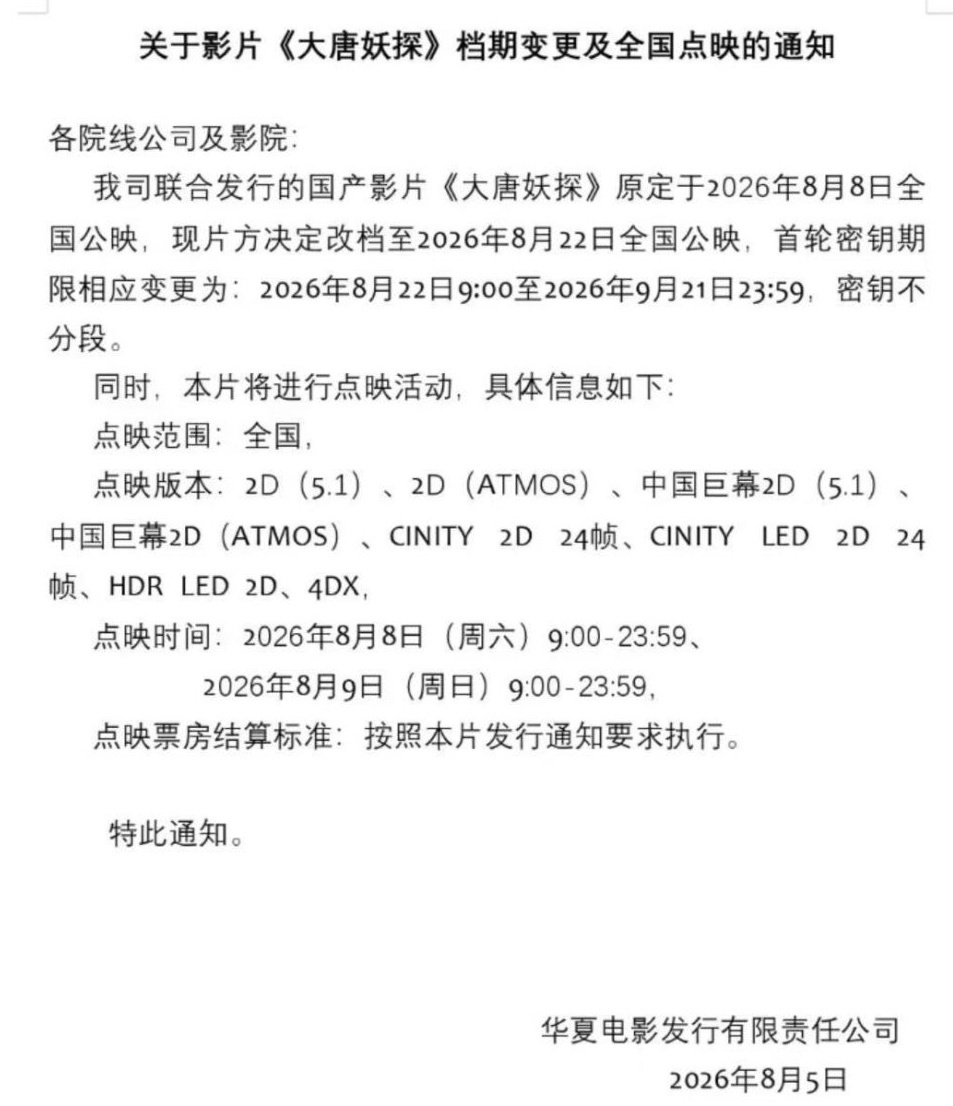 关于影片《大唐妖探》档期变更及全国点映的通知

各院线公司及影院：

我司联合发行的国产影片《大唐妖探》原定于2026年8月8日全国公映，现片方决定改档至2026年8月22日全国公映，首轮密钥期限相应变更为：2026年8月22日9:00至2026年9月21日23:59，密钥不分段。

同时，本片将进行点映活动，具体信息如下：

点映范围：全国，

点映版本：2D（5.1）、2D（ATMOS）、中国巨幕2D（5.1）、中国巨幕2D（ATMOS）、CINITY 2D 24帧、CINITY LED 2D 24帧、HDR LED 2D、4DX，

点映时间：2026年8月8日（周六）9:00-23:59、
2026年8月9日（周日）9:00-23:59，

点映票房结算标准：按照本片发行通知要求执行。

特此通知。

华夏电影发行有限责任公司
2026年8月5日